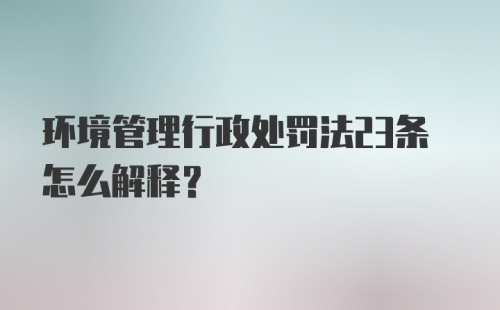 环境管理行政处罚法23条怎么解释？